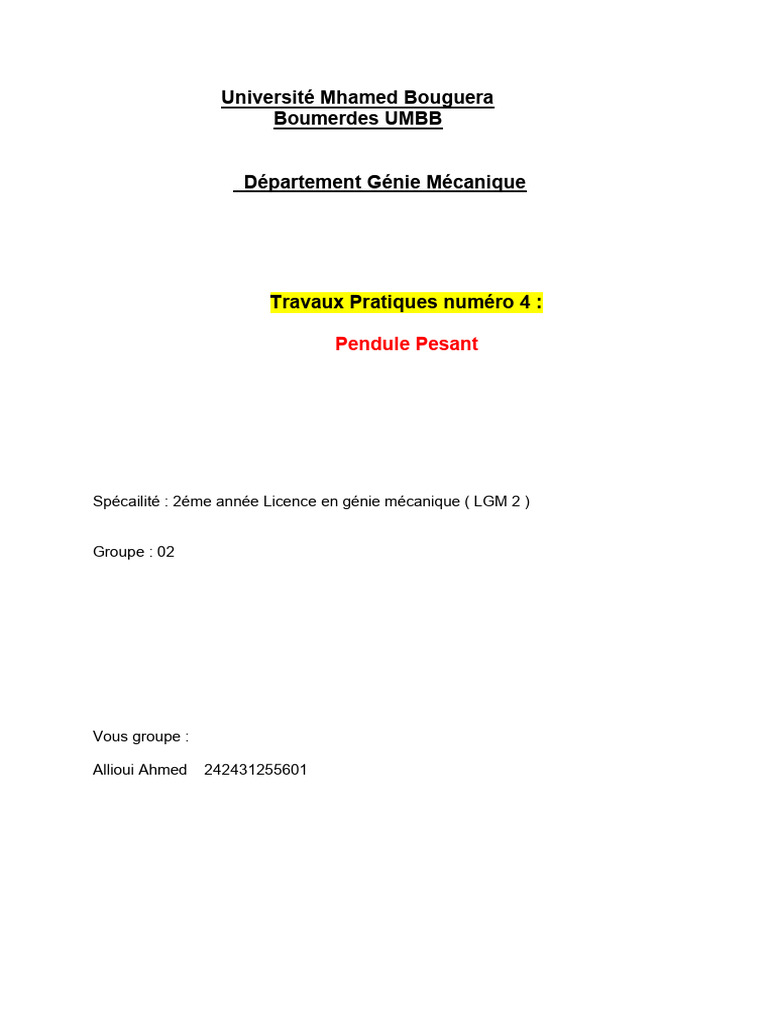 Université Mhamed Bouguera
Boumerdes UMBB

Département Génie Mécanique

Travaux Pratiques numéro 4 :

Pendule Pesant

Spécailité : 2éme année Licence en génie mécanique ( LGM 2 )

Groupe : 02

Vous groupe :

Allioui Ahmed 242431255601